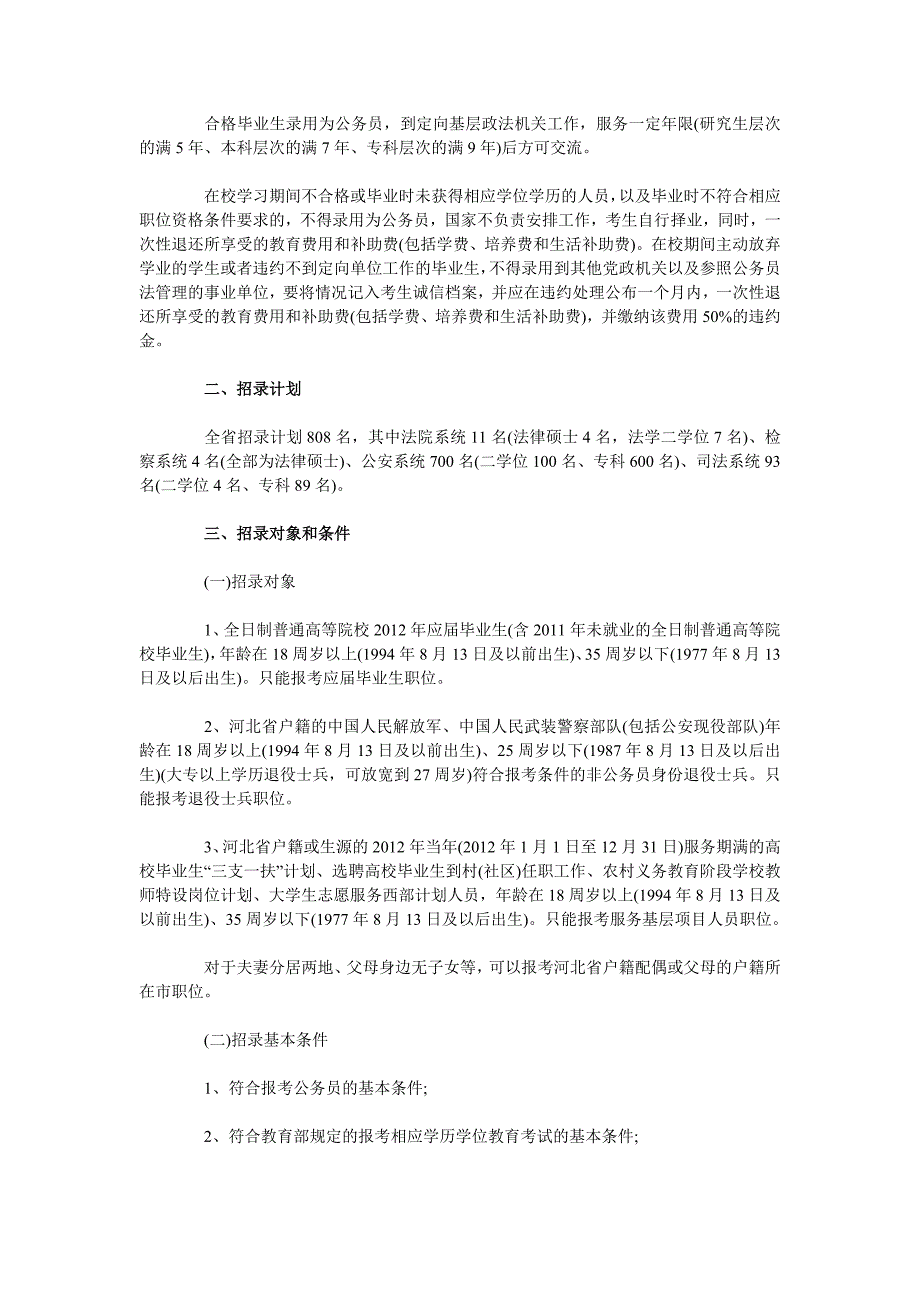 合格毕业生录用为公务员，到定向基层政法机关工作，服务一定年限(研究生层次的满 5 年、本科层次的满 7 年、专科层次的满 9 年)后方可交流。

在校学习期间不合格或毕业时未获得相应学位学历的人员，以及毕业时不符合相应职位资格条件要求的，不得录用为公务员，国家不负责安排工作，考生自行择业，同时，一次性退还所享受的教育费用和补助费(包括学费、培养费和生活补助费)。在校期间主动放弃学业的学生或者违约不到定向单位工作的毕业生，不得录用到其他党政机关以及参照公务员法管理的事业单位，要将情况记入考生诚信档案，并应在违约处理公布一个月内，一次性退还所享受的教育费用和补助费(包括学费、培养费和生活补助费)，并缴纳该费用 50%的违约金。

二、招录计划

全省招录计划 808 名，其中法院系统 11 名(法律硕士 4 名，法学二学位 7 名)、检察系统 4 名(全部为法律硕士)、公安系统 700 名(二学位 100 名、专科 600 名)、司法系统 93 名(二学位 4 名、专科 89 名)。

三、招录对象和条件

(一)招录对象

1、全日制普通高等院校 2012 年应届毕业生(含 2011 年未就业的全日制普通高等院校毕业生)，年龄在 18 周岁以上(1994 年 8 月 13 日及以前出生)、35 周岁以下(1977 年 8 月 13 日及以后出生)。只能报考应届毕业生职位。

2、河北省户籍的中国人民解放军、中国人民武装警察部队(包括公安现役部队)年龄在 18 周岁以上(1994 年 8 月 13 日及以前出生)、25 周岁以下(1987 年 8 月 13 日及以后出生)(大专以上学历退役士兵，可放宽到 27 周岁)符合报考条件的非公务员身份退役士兵。只能报考退役士兵职位。

3、河北省户籍或生源的 2012 年当年(2012 年 1 月 1 日至 12 月 31 日)服务期满的高校毕业生“三支一扶”计划、选聘高校毕业生到村(社区)任职工作、农村义务教育阶段学校教师特设岗位计划、大学生志愿服务西部计划人员，年龄在 18 周岁以上(1994 年 8 月 13 日及以前出生)、35 周岁以下(1977 年 8 月 13 日及以后出生)。只能报考服务基层项目人员职位。

对于夫妻分居两地、父母身边无子女等，可以报考河北省户籍配偶或父母的户籍所在市职位。

(二)招录基本条件

1、符合报考公务员的基本条件;

2、符合教育部规定的报考相应学历学位教育考试的基本条件;